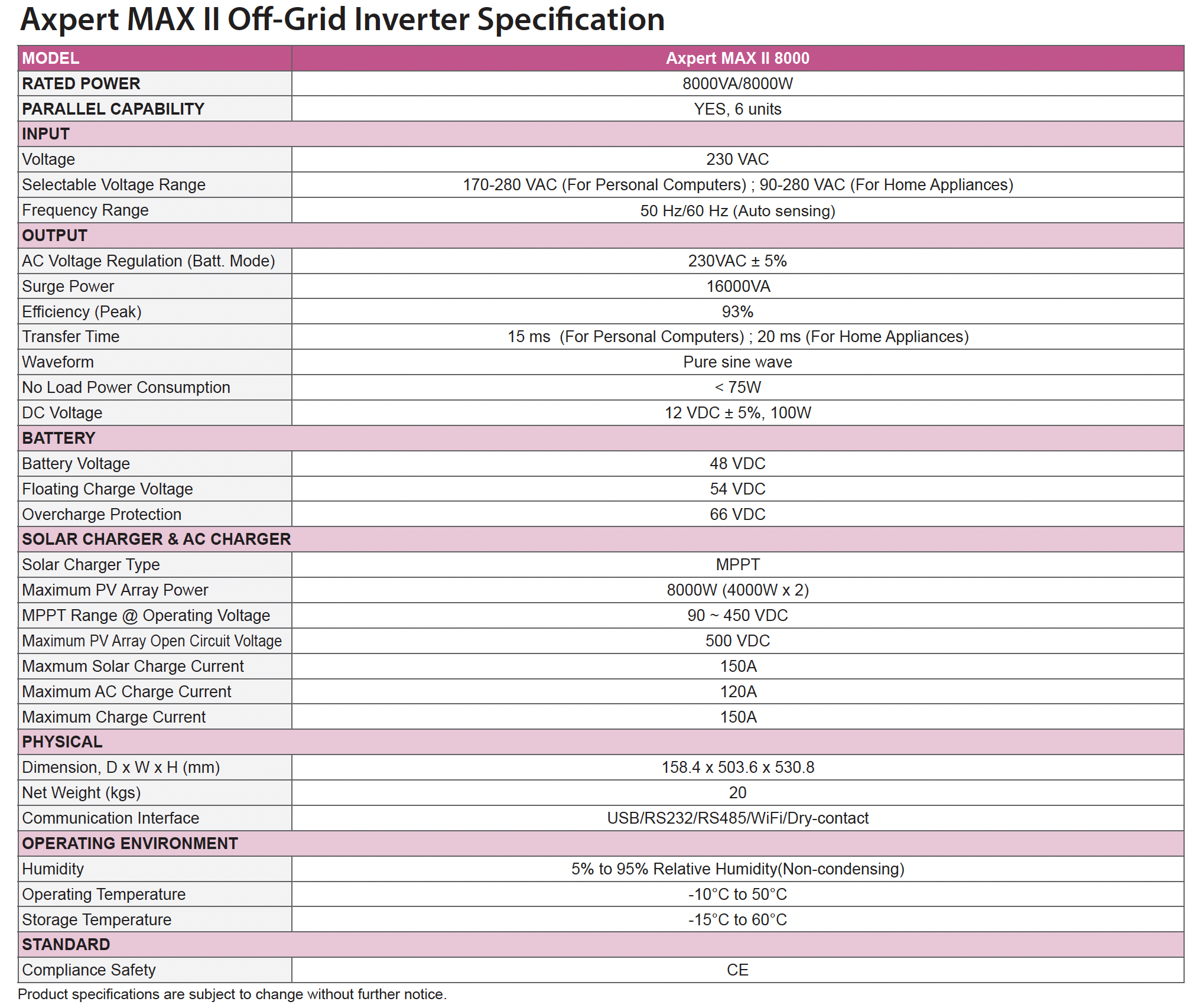 Axpert MAX II Off-Grid Inverter Specification

| MODEL | Axpert MAX II 8000 |
|---|---|
| RATED POWER | 8000VA/8000W |
| PARALLEL CAPABILITY | YES, 6 units |
| INPUT | |
| Voltage | 230 VAC |
| Selectable Voltage Range | 170-280 VAC (For Personal Computers) ; 90-280 VAC (For Home Appliances) |
| Frequency Range | 50 Hz/60 Hz (Auto sensing) |
| OUTPUT | |
| AC Voltage Regulation (Batt. Mode) | 230VAC ± 5% |
| Surge Power | 16000VA |
| Efficiency (Peak) | 93% |
| Transfer Time | 15 ms (For Personal Computers) ; 20 ms (For Home Appliances) |
| Waveform | Pure sine wave |
| No Load Power Consumption | < 75W |
| DC Voltage | 12 VDC ± 5%, 100W |
| BATTERY | |
| Battery Voltage | 48 VDC |
| Floating Charge Voltage | 54 VDC |
| Overcharge Protection | 66 VDC |
| SOLAR CHARGER & AC CHARGER | |
| Solar Charger Type | MPPT |
| Maximum PV Array Power | 8000W (4000W x 2) |
| MPPT Range @ Operating Voltage | 90 ~ 450 VDC |
| Maximum PV Array Open Circuit Voltage | 500 VDC |
| Maxmum Solar Charge Current | 150A |
| Maximum AC Charge Current | 120A |
| Maximum Charge Current | 150A |
| PHYSICAL | |
| Dimension, D x W x H (mm) | 158.4 x 503.6 x 530.8 |
| Net Weight (kgs) | 20 |
| Communication Interface | USB/RS232/RS485/WiFi/Dry-contact |
| OPERATING ENVIRONMENT | |
| Humidity | 5% to 95% Relative Humidity(Non-condensing) |
| Operating Temperature | -10°C to 50°C |
| Storage Temperature | -15°C to 60°C |
| STANDARD | |
| Compliance Safety | CE |

Product specifications are subject to change without further notice.